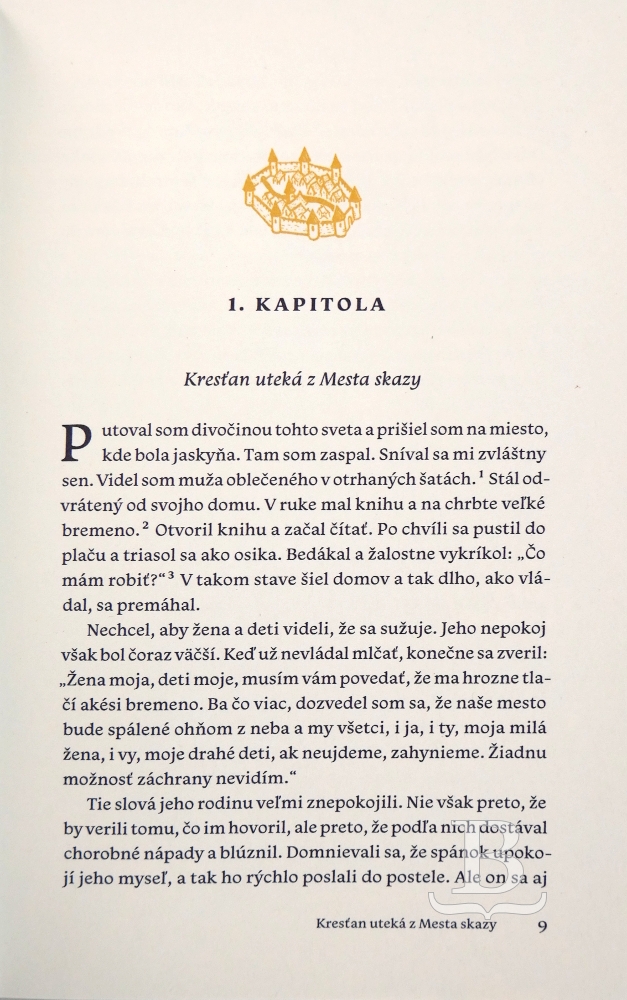 1. KAPITOLA

Kresťan uteká z Mesta skazy

Putoval som divočinou tohto sveta a prišiel som na miesto, kde bola jaskyňa. Tam som zaspal. Sníval sa mi zvláštny sen. Videl som muža oblečeného v otrhaných šatách.$^1$ Stál odvrátený od svojho domu. V ruke mal knihu a na chrbte veľké bremeno.$^2$ Otvoril knihu a začal čítať. Po chvíli sa pustil do plaču a triasol sa ako osika. Bedákal a žalostne vykríkol: „Čo mám robiť?“$^3$ V takom stave šiel domov a tak dlho, ako vládal, sa premáhal.

Nechcel, aby žena a deti videli, že sa sužuje. Jeho nepokoj však bol čoraz väčší. Keď už nevládal mlčať, konečne sa zveril: „Žena moja, deti moje, musím vám povedať, že ma hrozne tlačí akési bremeno. Ba čo viac, dozvedel som sa, že naše mesto bude spálené ohňom z neba a my všetci, i ja, i ty, moja milá žena, i vy, moje drahé deti, ak neujdeme, zahynieme. Žiadnu možnosť záchrany nevidím.“

Tie slová jeho rodinu veľmi znepokojili. Nie však preto, že by verili tomu, čo im hovoril, ale preto, že podľa nich dostával chorobné nápady a blúznil. Domnievali sa, že spánok upokojí jeho myseľ, a tak ho rýchlo poslali do postele. Ale on sa aj

Kresťan uteká z Mesta skazy 9